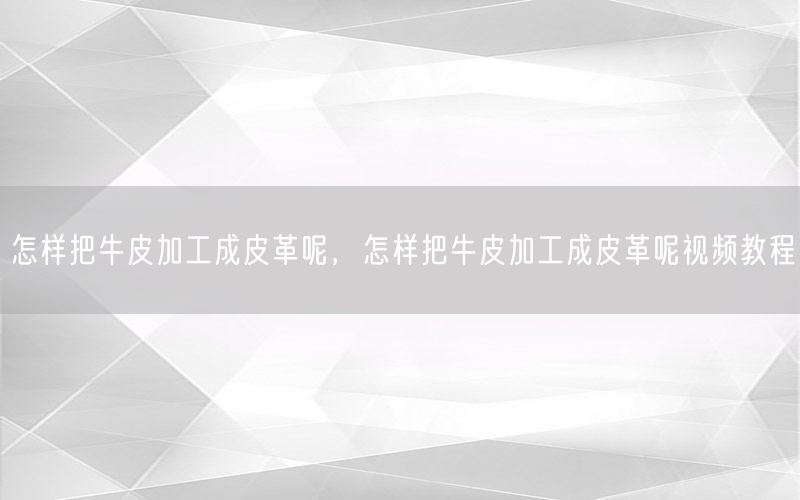 怎样把牛皮加工成皮革呢，怎样把牛皮加工成皮革呢视频教程